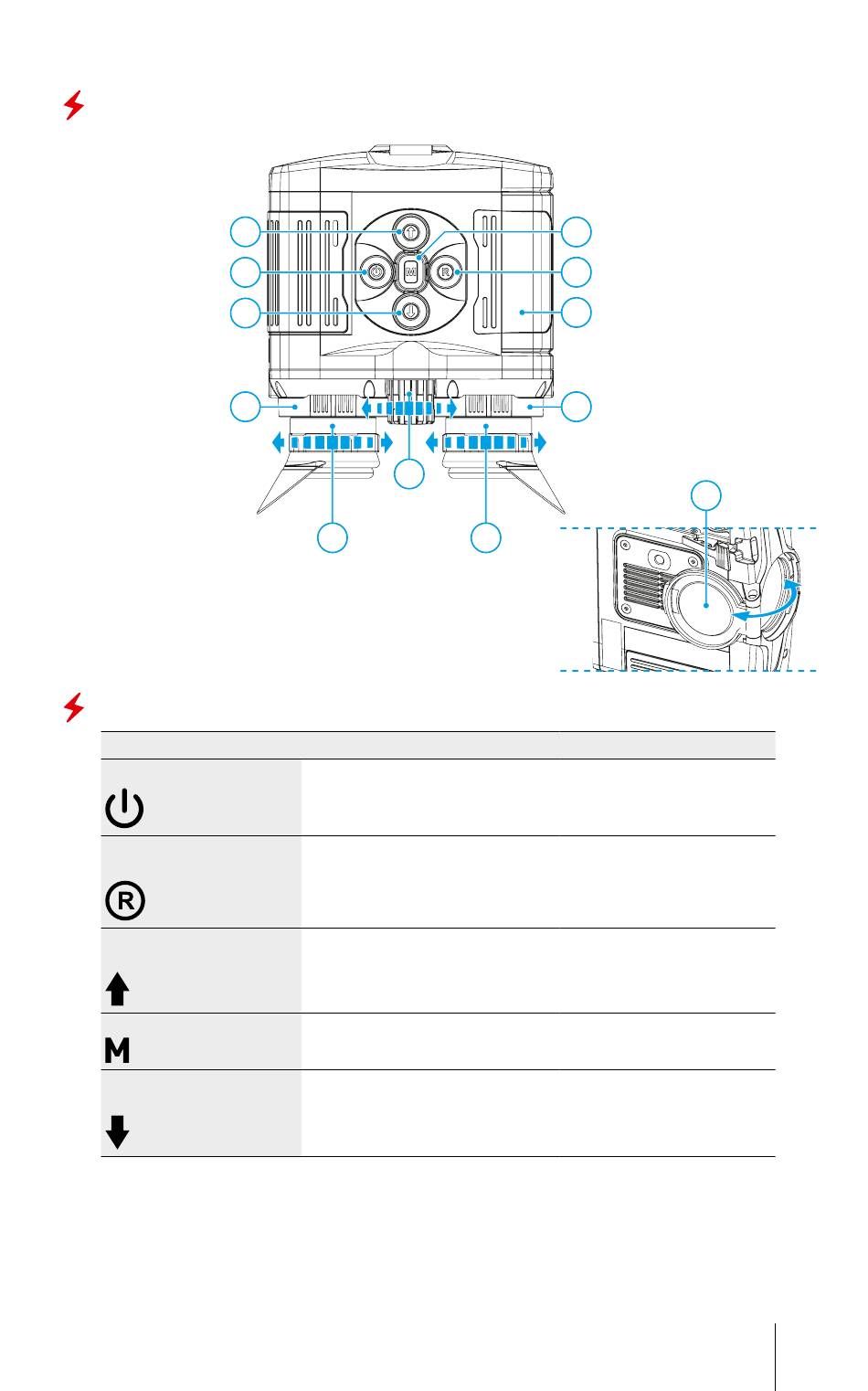 M